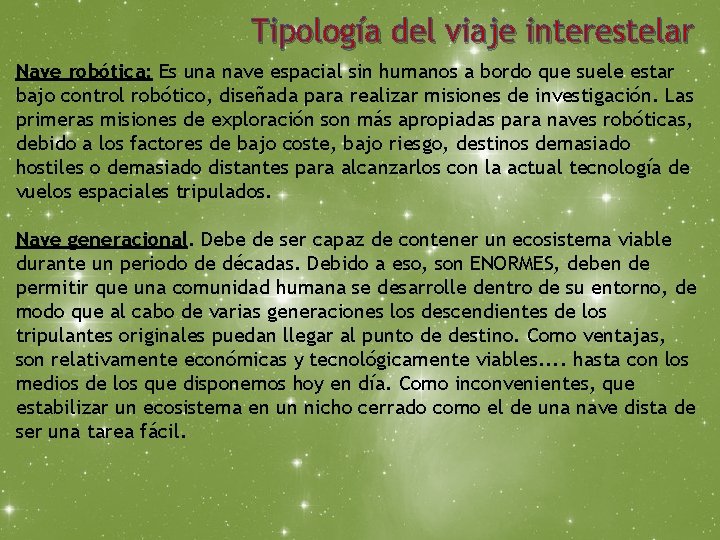 Tipología del viaje interestelar

Nave robótica: Es una nave espacial sin humanos a bordo que suele estar bajo control robótico, diseñada para realizar misiones de investigación. Las primeras misiones de exploración son más apropiadas para naves robóticas, debido a los factores de bajo coste, bajo riesgo, destinos demasiado hostiles o demasiado distantes para alcanzarlos con la actual tecnología de vuelos espaciales tripulados.

Nave generacional. Debe de ser capaz de contener un ecosistema viable durante un periodo de décadas. Debido a eso, son ENORMES, deben de permitir que una comunidad humana se desarrolle dentro de su entorno, de modo que al cabo de varias generaciones los descendientes de los tripulantes originales puedan llegar al punto de destino. Como ventajas, son relativamente económicas y tecnológicamente viables.... hasta con los medios de los que disponemos hoy en día. Como inconvenientes, que estabilizar un ecosistema en un nicho cerrado como el de una nave dista de ser una tarea fácil.